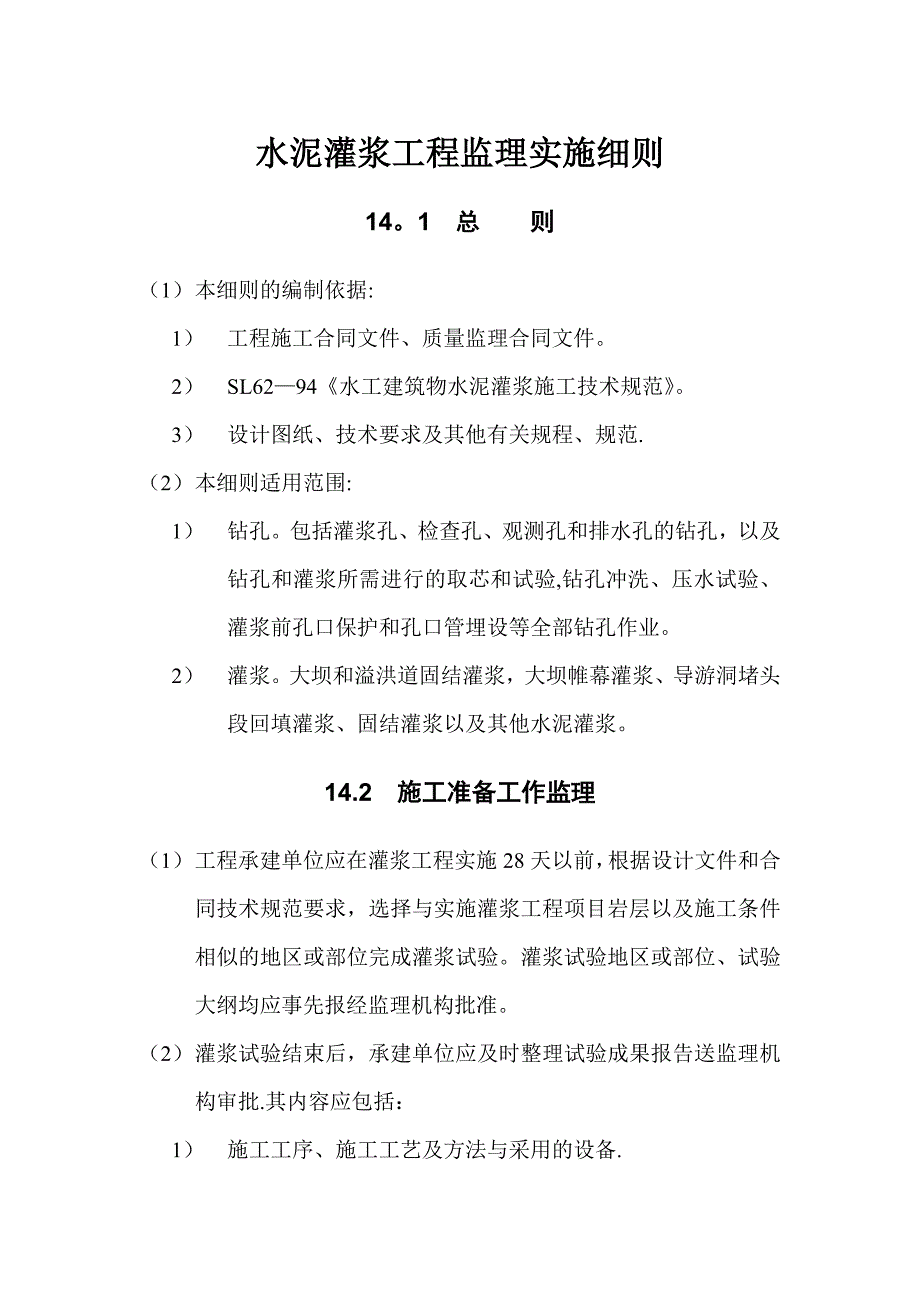 水泥灌浆工程监理实施细则

14。1 总 则

（1）本细则的编制依据:

1） 工程施工合同文件、质量监理合同文件。

2） SL62—94《水工建筑物水泥灌浆施工技术规范》。

3） 设计图纸、技术要求及其他有关规程、规范.

（2）本细则适用范围:

1） 钻孔。包括灌浆孔、检查孔、观测孔和排水孔的钻孔，以及钻孔和灌浆所需进行的取芯和试验,钻孔冲洗、压水试验、灌浆前孔口保护和孔口管埋设等全部钻孔作业。

2） 灌浆。大坝和溢洪道固结灌浆，大坝帷幕灌浆、导游洞堵头段回填灌浆、固结灌浆以及其他水泥灌浆。

14.2 施工准备工作监理

（1）工程承建单位应在灌浆工程实施 28 天以前，根据设计文件和合同技术规范要求，选择与实施灌浆工程项目岩层以及施工条件相似的地区或部位完成灌浆试验。灌浆试验地区或部位、试验大纲均应事先报经监理机构批准。

（2）灌浆试验结束后，承建单位应及时整理试验成果报告送监理机构审批.其内容应包括：

1） 施工工序、施工工艺及方法与采用的设备.